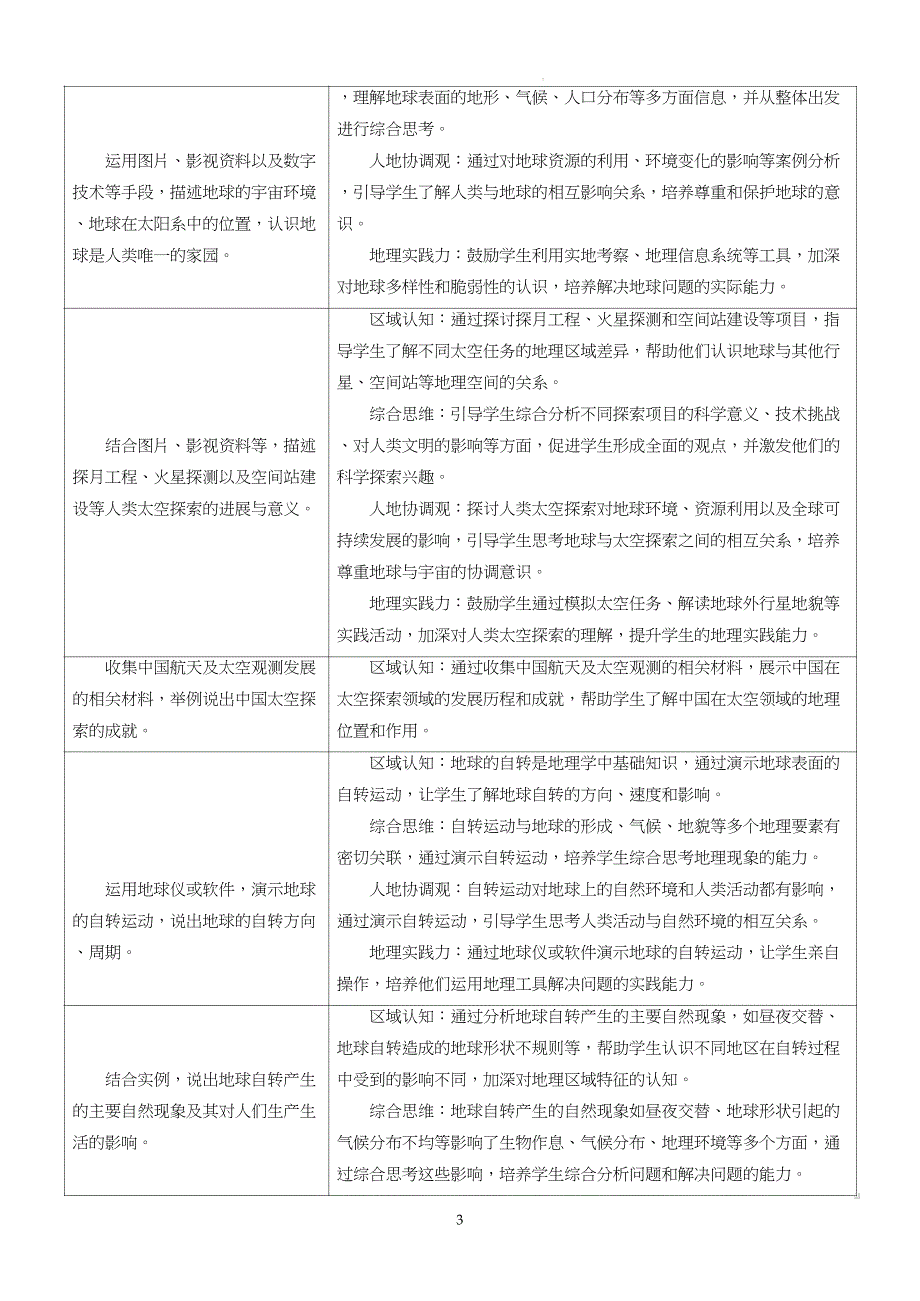 | | |
|---|---|
| 运用图片、影视资料以及数字技术等手段，描述地球的宇宙环境、地球在太阳系中的位置，认识地球是人类唯一的家园。 | ，理解地球表面的地形、气候、人口分布等多方面信息，并从整体出发进行综合思考。<br>人地协调观：通过对地球资源的利用、环境变化的影响等案例分析，引导学生了解人类与地球的相互影响关系，培养尊重和保护地球的意识。<br>地理实践力：鼓励学生利用实地考察、地理信息系统等工具，加深对地球多样性和脆弱性的认识，培养解决地球问题的实际能力。 |
| 结合图片、影视资料等，描述探月工程、火星探测以及空间站建设等人类太空探索的进展与意义。 | 区域认知：通过探讨探月工程、火星探测和空间站建设等项目，指导学生了解不同太空任务的地理区域差异，帮助他们认识地球与其他行星、空间站等地理空间的关系。<br>综合思维：引导学生综合分析不同探索项目的科学意义、技术挑战、对人类文明的影响等方面，促进学生形成全面的观点，并激发他们的科学探索兴趣。<br>人地协调观：探讨人类太空探索对地球环境、资源利用以及全球可持续发展的影响，引导学生思考地球与太空探索之间的相互关系，培养尊重地球与宇宙的协调意识。<br>地理实践力：鼓励学生通过模拟太空任务、解读地球外行星地貌等实践活动，加深对人类太空探索的理解，提升学生的地理实践能力。 |
| 收集中国航天及太空观测发展的相关材料，举例说出中国太空探索的成就。 | 区域认知：通过收集中国航天及太空观测的相关材料，展示中国在太空探索领域的发展历程和成就，帮助学生了解中国在太空领域的地理位置和作用。 |
| 运用地球仪或软件，演示地球的自转运动，说出地球的自转方向、周期。 | 区域认知：地球的自转是地理学中基础知识，通过演示地球表面的自转运动，让学生了解地球自转的方向、速度和影响。<br>综合思维：自转运动与地球的形成、气候、地貌等多个地理要素有密切关联，通过演示自转运动，培养学生综合思考地理现象的能力。<br>人地协调观：自转运动对地球上的自然环境和人类活动都有影响，通过演示自转运动，引导学生思考人类活动与自然环境的相互关系。<br>地理实践力：通过地球仪或软件演示地球的自转运动，让学生亲自操作，培养他们运用地理工具解决问题的实践能力。 |
| 结合实例，说出地球自转产生的主要自然现象及其对人们生产生活的影响。 | 区域认知：通过分析地球自转产生的主要自然现象，如昼夜交替、地球自转造成的地球形状不规则等，帮助学生认识不同地区在自转过程中受到的影响不同，加深对地理区域特征的认知。<br>综合思维：地球自转产生的自然现象如昼夜交替、地球形状引起的气候分布不均等影响了生物作息、气候分布、地理环境等多个方面，通过综合思考这些影响，培养学生综合分析问题和解决问题的能力。 |

3